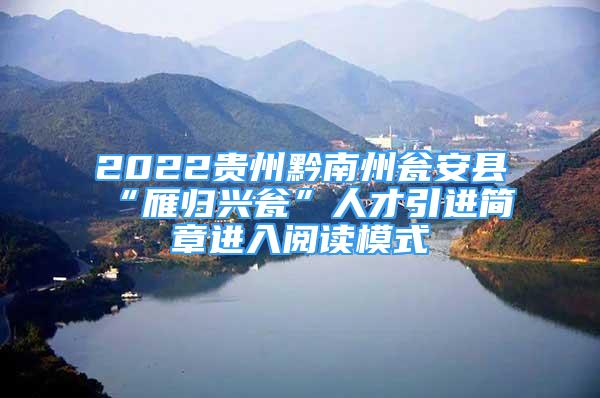 2022贵州黔南州瓮安县“雁归兴瓮”人才引进简章进入阅读模式